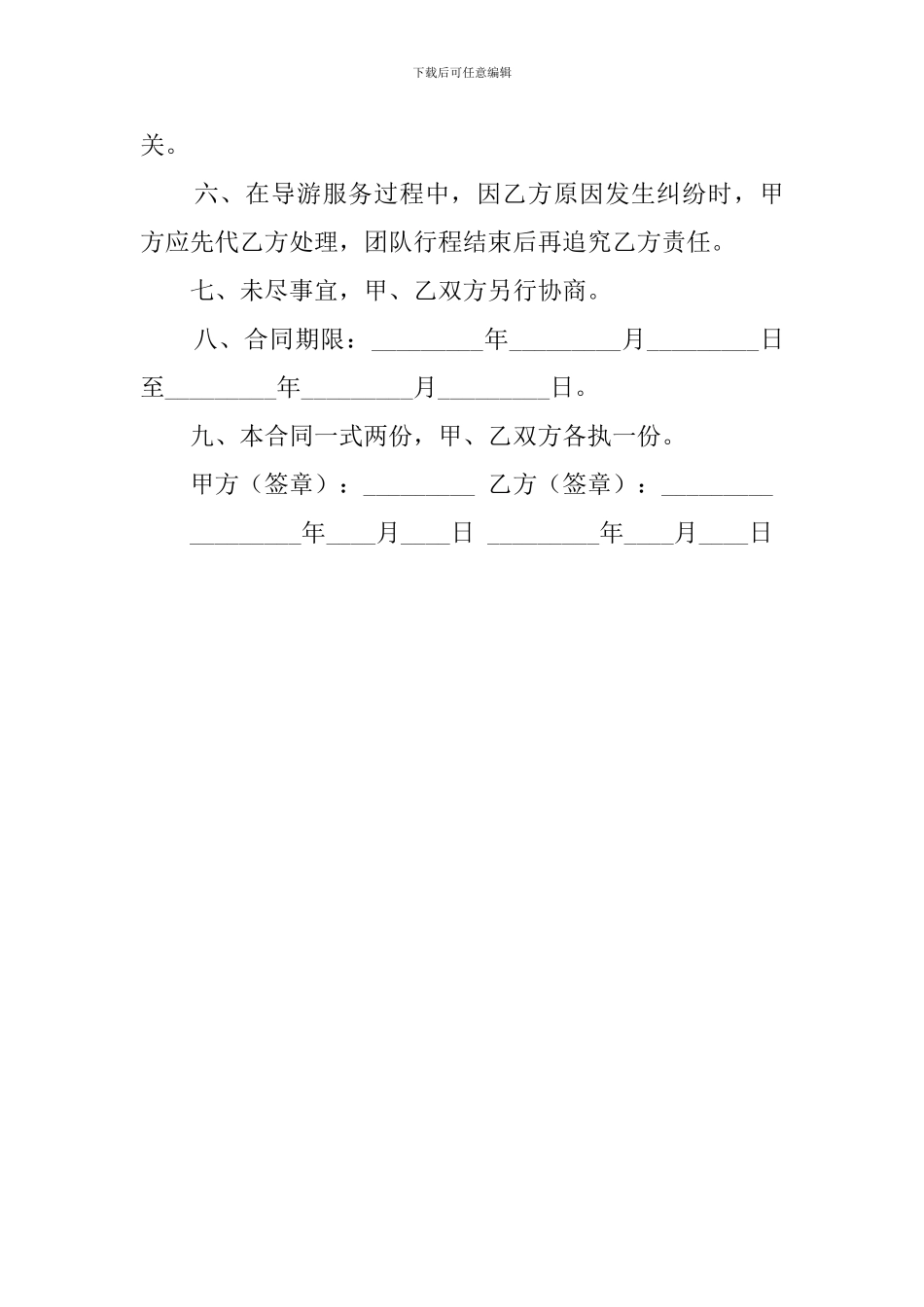 下载后可任意编辑

关。

六、在导游服务过程中，因乙方原因发生纠纷时，甲方应先代乙方处理，团队行程结束后再追究乙方责任。

七、未尽事宜，甲、乙双方另行协商。

八、合同期限：_________年_________月_________日至_________年_________月_________日。

九、本合同一式两份，甲、乙双方各执一份。

甲方（签章）：_________ 乙方（签章）：_________

_________年____月____日 _________年____月____日